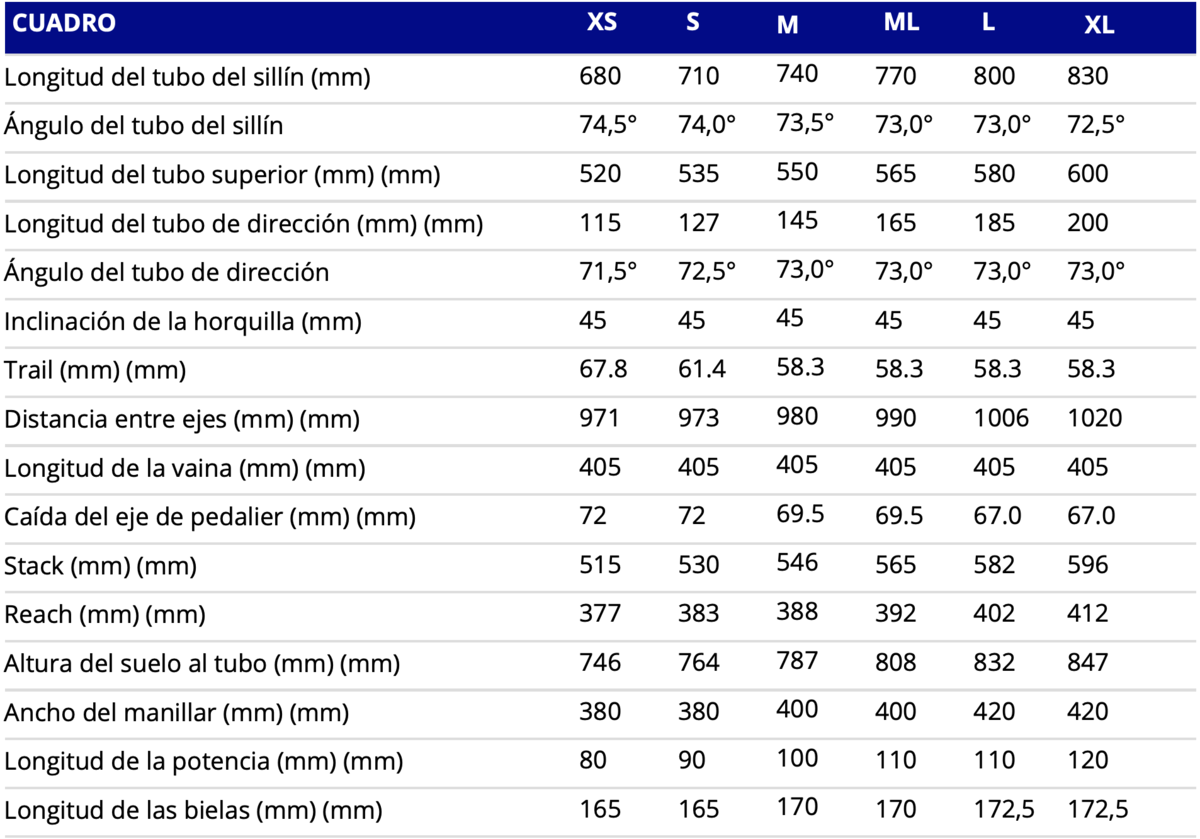 | CUADRO | XS | S | M | ML | L | XL |
|---|---|---|---|---|---|---|
| Longitud del tubo del sillín (mm) | 680 | 710 | 740 | 770 | 800 | 830 |
| Ángulo del tubo del sillín | 74,5° | 74,0° | 73,5° | 73,0° | 73,0° | 72,5° |
| Longitud del tubo superior (mm) (mm) | 520 | 535 | 550 | 565 | 580 | 600 |
| Longitud del tubo de dirección (mm) (mm) | 115 | 127 | 145 | 165 | 185 | 200 |
| Ángulo del tubo de dirección | 71,5° | 72,5° | 73,0° | 73,0° | 73,0° | 73,0° |
| Inclinación de la horquilla (mm) | 45 | 45 | 45 | 45 | 45 | 45 |
| Trail (mm) (mm) | 67.8 | 61.4 | 58.3 | 58.3 | 58.3 | 58.3 |
| Distancia entre ejes (mm) (mm) | 971 | 973 | 980 | 990 | 1006 | 1020 |
| Longitud de la vaina (mm) (mm) | 405 | 405 | 405 | 405 | 405 | 405 |
| Caída del eje de pedalier (mm) (mm) | 72 | 72 | 69.5 | 69.5 | 67.0 | 67.0 |
| Stack (mm) (mm) | 515 | 530 | 546 | 565 | 582 | 596 |
| Reach (mm) (mm) | 377 | 383 | 388 | 392 | 402 | 412 |
| Altura del suelo al tubo (mm) (mm) | 746 | 764 | 787 | 808 | 832 | 847 |
| Ancho del manillar (mm) (mm) | 380 | 380 | 400 | 400 | 420 | 420 |
| Longitud de la potencia (mm) (mm) | 80 | 90 | 100 | 110 | 110 | 120 |
| Longitud de las bielas (mm) (mm) | 165 | 165 | 170 | 170 | 172,5 | 172,5 |